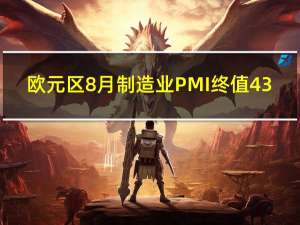 欧元区8月制造业PMI终值43